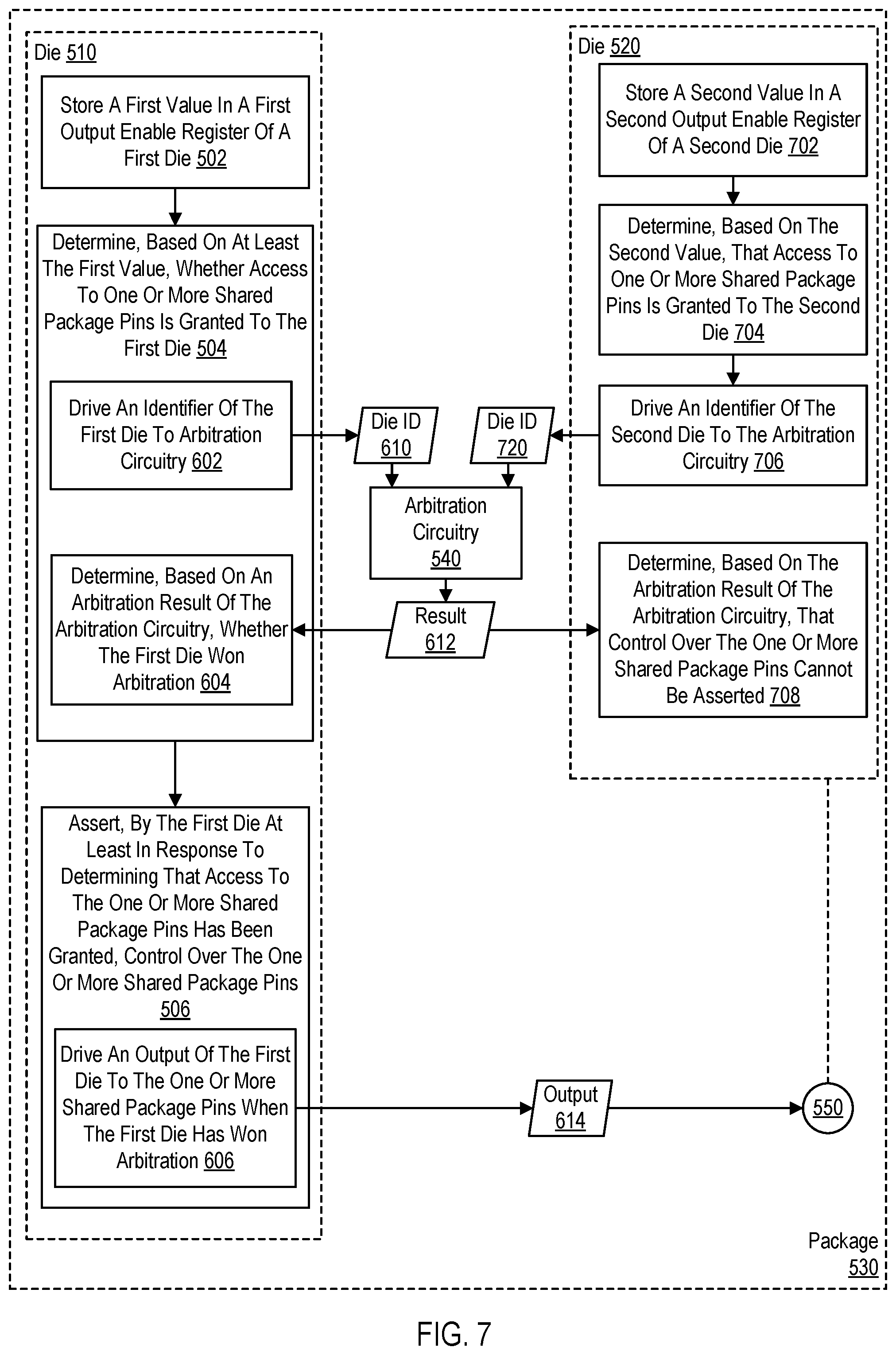 Die 510

Store A First Value In A First Output Enable Register Of A First Die 502

Determine, Based On At Least The First Value, Whether Access To One Or More Shared Package Pins Is Granted To The First Die 504

Drive An Identifier Of The First Die To Arbitration Circuitry 602

Determine, Based On An Arbitration Result Of The Arbitration Circuitry, Whether The First Die Won Arbitration 604

Assert, By The First Die At Least In Response To Determining That Access To The One Or More Shared Package Pins Has Been Granted, Control Over The One Or More Shared Package Pins 506

Drive An Output Of The First Die To The One Or More Shared Package Pins When The First Die Has Won Arbitration 606

Die ID 610

Die ID 720

Arbitration Circuitry 540

Result 612

Output 614

Die 520

Store A Second Value In A Second Output Enable Register Of A Second Die 702

Determine, Based On The Second Value, That Access To One Or More Shared Package Pins Is Granted To The Second Die 704

Drive An Identifier Of The Second Die To The Arbitration Circuitry 706

Determine, Based On The Arbitration Result Of The Arbitration Circuitry, That Control Over The One Or More Shared Package Pins Cannot Be Asserted 708

550

Package 530

FIG. 7